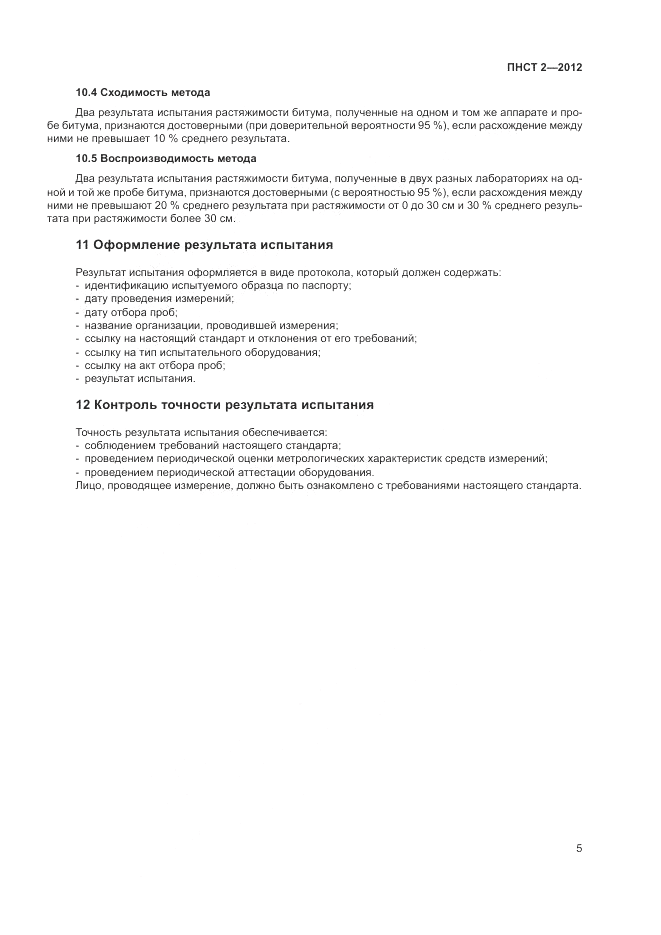 ПНСТ 2—2012

10.4 Сходимость метода

Два результата испытания растяжимости битума, полученные на одном и том же аппарате и пробе битума, признаются достоверными (при доверительной вероятности 95 %), если расхождение между ними не превышает 10 % среднего результата.

10.5 Воспроизводимость метода

Два результата испытания растяжимости битума, полученные в двух разных лабораториях на одной и той же пробе битума, признаются достоверными (с вероятностью 95 %), если расхождения между ними не превышают 20 % среднего результата при растяжимости от 0 до 30 см и 30 % среднего результата при растяжимости более 30 см.

11 Оформление результата испытания

Результат испытания оформляется в виде протокола, который должен содержать:
- идентификацию испытуемого образца по паспорту;
- дату проведения измерений;
- дату отбора проб;
- название организации, проводившей измерения;
- ссылку на настоящий стандарт и отклонения от его требований;
- ссылку на тип испытательного оборудования;
- ссылку на акт отбора проб;
- результат испытания.

12 Контроль точности результата испытания

Точность результата испытания обеспечивается:
- соблюдением требований настоящего стандарта;
- проведением периодической оценки метрологических характеристик средств измерений;
- проведением периодической аттестации оборудования.
Лицо, проводящее измерение, должно быть ознакомлено с требованиями настоящего стандарта.

5